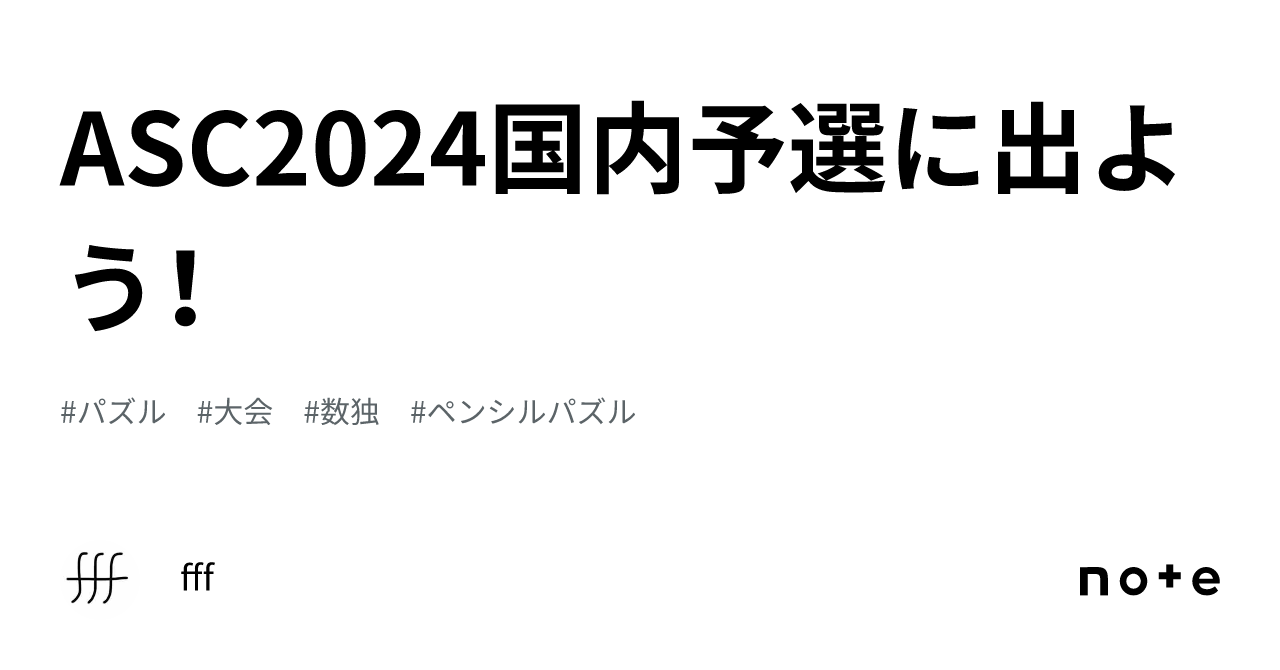 ASC2024国内予選に出よう！

#パズル　#大会　#数独　#ペンシルパズル

fff

fff

note